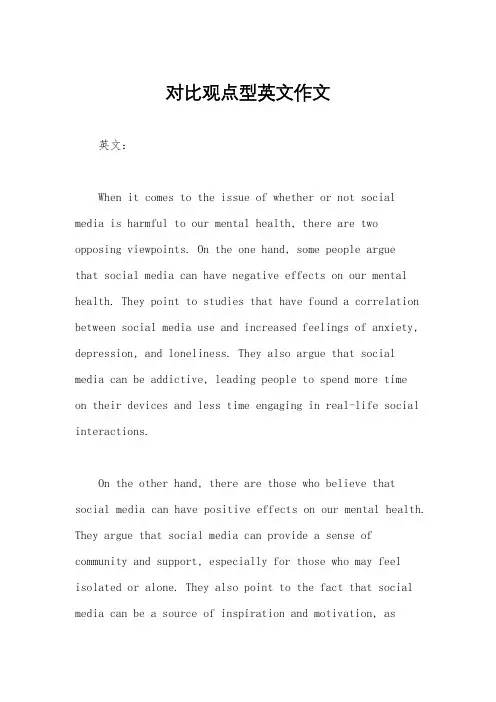 对比观点型英文作文

英文：

When it comes to the issue of whether or not social media is harmful to our mental health, there are two opposing viewpoints. On the one hand, some people argue that social media can have negative effects on our mental health. They point to studies that have found a correlation between social media use and increased feelings of anxiety, depression, and loneliness. They also argue that social media can be addictive, leading people to spend more time on their devices and less time engaging in real-life social interactions.

On the other hand, there are those who believe that social media can have positive effects on our mental health. They argue that social media can provide a sense of community and support, especially for those who may feel isolated or alone. They also point to the fact that social media can be a source of inspiration and motivation, as